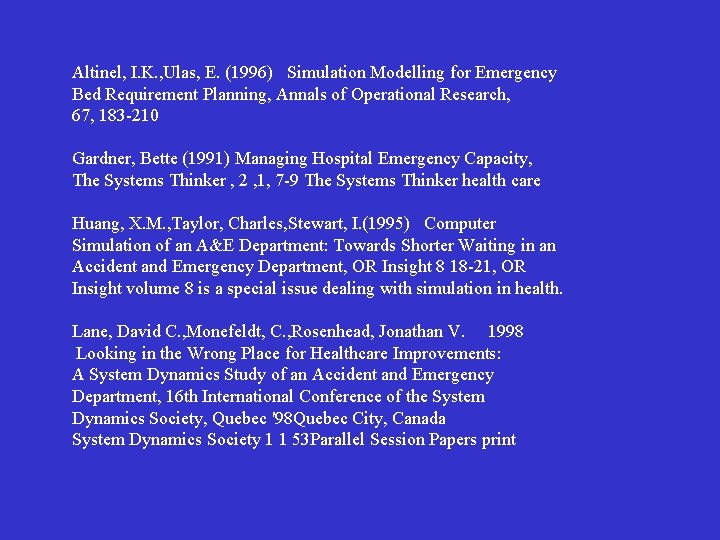 Altinel, I.K.,Ulas, E. (1996) Simulation Modelling for Emergency Bed Requirement Planning, Annals of Operational Research, 67, 183-210

Gardner, Bette (1991) Managing Hospital Emergency Capacity, The Systems Thinker , 2 ,1, 7-9 The Systems Thinker health care

Huang, X.M.,Taylor, Charles,Stewart, I.(1995) Computer Simulation of an A&E Department: Towards Shorter Waiting in an Accident and Emergency Department, OR Insight 8 18-21, OR Insight volume 8 is a special issue dealing with simulation in health.

Lane, David C.,Monefeldt, C.,Rosenhead, Jonathan V. 1998 Looking in the Wrong Place for Healthcare Improvements: A System Dynamics Study of an Accident and Emergency Department, 16th International Conference of the System Dynamics Society, Quebec '98Quebec City, Canada System Dynamics Society 1 1 53Parallel Session Papers print